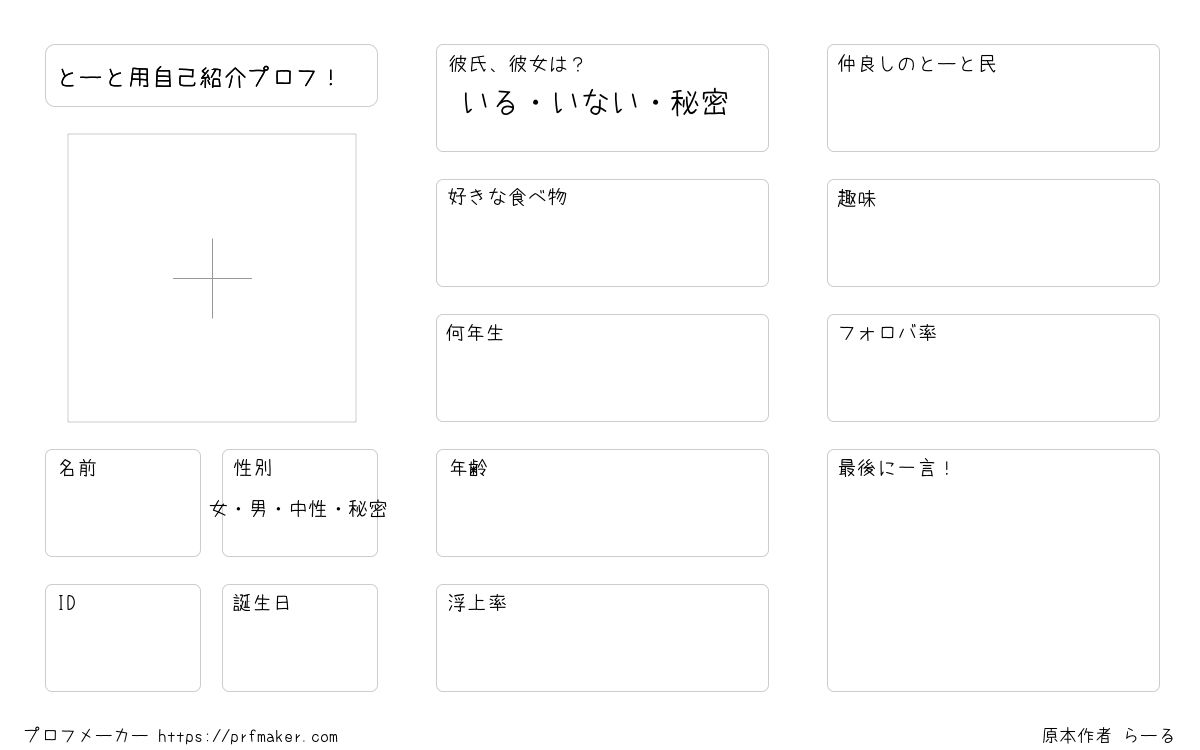 とーと用自己紹介プロフ！

名前

性別
女・男・中性・秘密

ID

誕生日

彼氏、彼女は？
いる・いない・秘密

好きな食べ物

何年生

年齢

浮上率

仲良しのとーと民

趣味

フォロバ率

最後に一言！

プロフメーカー https://prfmaker.com

原本作者 らーる